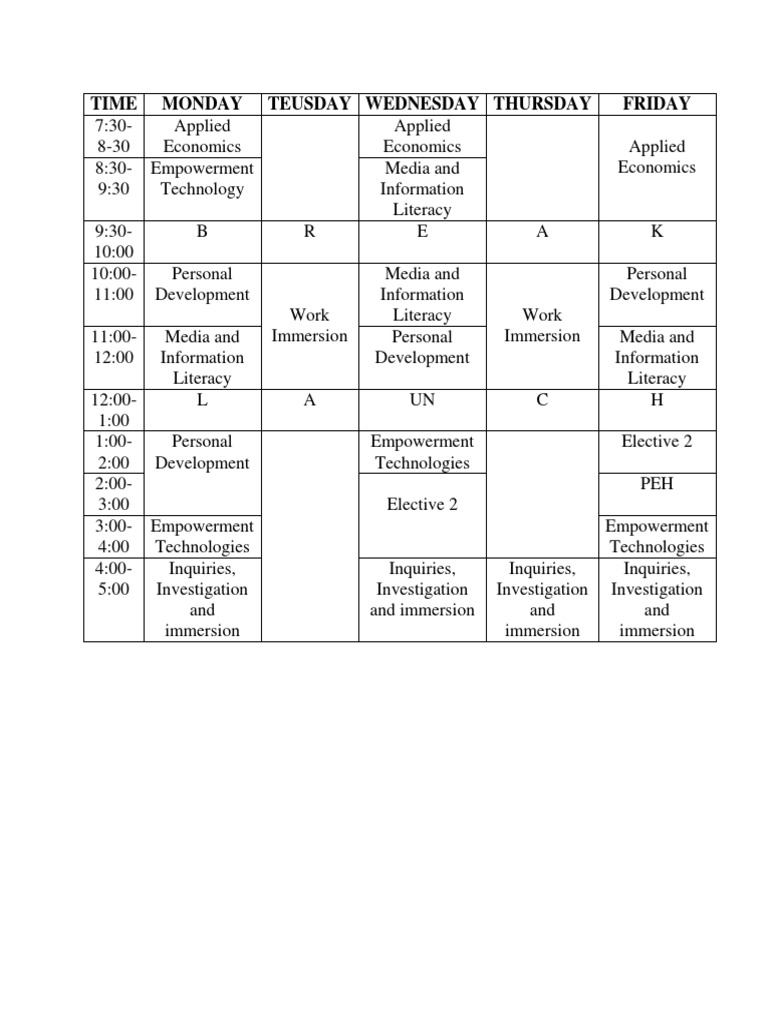 | TIME | MONDAY | TEUSDAY | WEDNESDAY | THURSDAY | FRIDAY |
|---|---|---|---|---|---|
| 7:30-8-30 | Applied Economics | | Applied Economics | | Applied Economics |
| 8:30-9:30 | Empowerment Technology | | Media and Information Literacy | | |
| 9:30-10:00 | B | R | E | A | K |
| 10:00-11:00 | Personal Development | Work Immersion | Media and Information Literacy | Work Immersion | Personal Development |
| 11:00-12:00 | Media and Information Literacy | | Personal Development | | Media and Information Literacy |
| 12:00-1:00 | L | A | UN | C | H |
| 1:00-2:00 | Personal Development | | Empowerment Technologies | | Elective 2 |
| 2:00-3:00 | | | Elective 2 | | PEH |
| 3:00-4:00 | Empowerment Technologies | | | | Empowerment Technologies |
| 4:00-5:00 | Inquiries, Investigation and immersion | | Inquiries, Investigation and immersion | Inquiries, Investigation and immersion | Inquiries, Investigation and immersion |